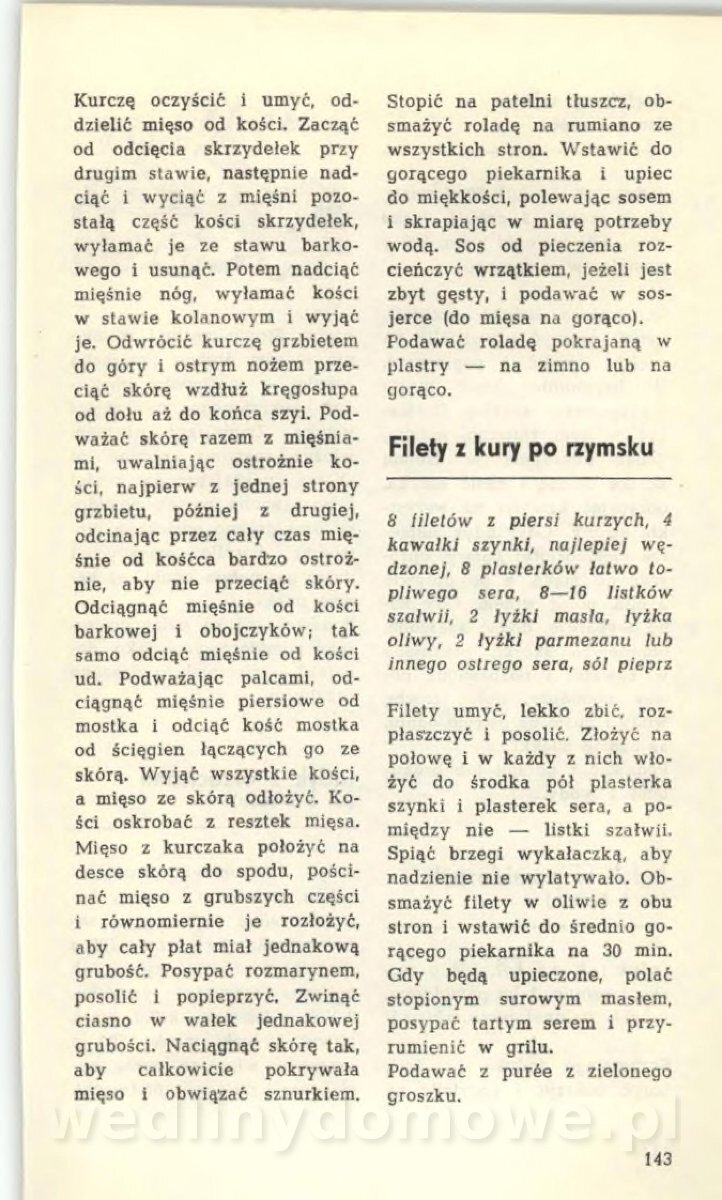 Kurczę oczyścić i umyć, oddzielić mięso od kości. Zacząć od odcięcia skrzydełek przy drugim stawie, następnie nadciąć i wyciąć z mięśni pozostałą część kości skrzydełek, wyłamać je ze stawu barkowego i usunąć. Potem nadciąć mięśnie nóg, wyłamać kości w stawie kolanowym i wyjąć je. Odwrócić kurczę grzbietem do góry i ostrym nożem przeciąć skórę wzdłuż kręgosłupa od dołu aż do końca szyi. Podważać skórę razem z mięśniami, uwalniając ostrożnie kości, najpierw z jednej strony grzbietu, później z drugiej, odcinając przez cały czas mięśnie od kośćca bardzo ostrożnie, aby nie przeciąć skóry. Odciągnąć mięśnie od kości barkowej i obojczyków; tak samo odciąć mięśnie od kości ud. Podważając palcami, odciągnąć mięśnie piersiowe od mostka i odciąć kość mostka od ścięgien łączących go ze skórą. Wyjąć wszystkie kości, a mięso ze skórą odłożyć. Kości oskrobać z resztek mięsa. Mięso z kurczaka położyć na desce skórą do spodu, pościnać mięso z grubszych części i równomiernie je rozłożyć, aby cały płat miał jednakową grubość. Posypać rozmarynem, posolić i popieprzyć. Zwinąć ciasno w wałek jednakowej grubości. Naciągnąć skórę tak, aby całkowicie pokrywała mięso i obwiązać sznurkiem.

Stopić na patelni tłuszcz, obsmażyć roladę na rumiano ze wszystkich stron. Wstawić do gorącego piekarnika i upiec do miękkości, polewając sosem i skrapiając w miarę potrzeby wodą. Sos od pieczenia rozcieńczyć wrzątkiem, jeżeli jest zbyt gęsty, i podawać w sosjerce (do mięsa na gorąco).
Podawać roladę pokrajaną w plastry — na zimno lub na gorąco.

Filety z kury po rzymsku

8 filetów z piersi kurzych, 4 kawałki szynki, najlepiej wędzonej, 8 plasterków łatwo topliwego sera, 8—16 listków szałwii, 2 łyżki masła, łyżka oliwy, 2 łyżki parmezanu lub innego ostrego sera, sól pieprz

Filety umyć, lekko zbić, rozpłaszczyć i posolić. Złożyć na połowę i w każdy z nich włożyć do środka pół plasterka szynki i plasterek sera, a pomiędzy nie — listki szałwii. Spiąć brzegi wykałaczką, aby nadzienie nie wylatywało. Obsmażyć filety w oliwie z obu stron i wstawić do średnio gorącego piekarnika na 30 min. Gdy będą upieczone, polać stopionym surowym masłem, posypać tartym serem i przyrumienić w grilu.
Podawać z purée z zielonego groszku.

wedlinydomowe.pl

143